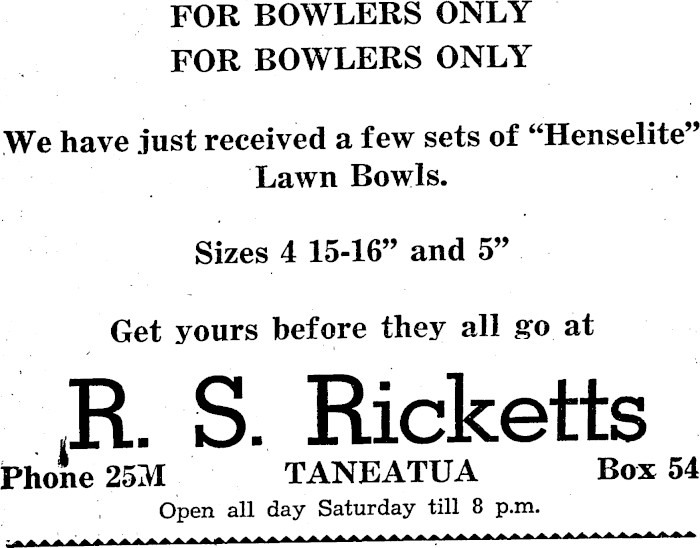 FOR BOWLERS ONLY
FOR BOWLERS ONLY

We have just received a few sets of "Henselite" Lawn Bowls.

Sizes 4 15-16" and 5"

Get yours before they all go at

R. S. Ricketts

Phone 25M TANEATUA Box 54

Open all day Saturday till 8 p.m.